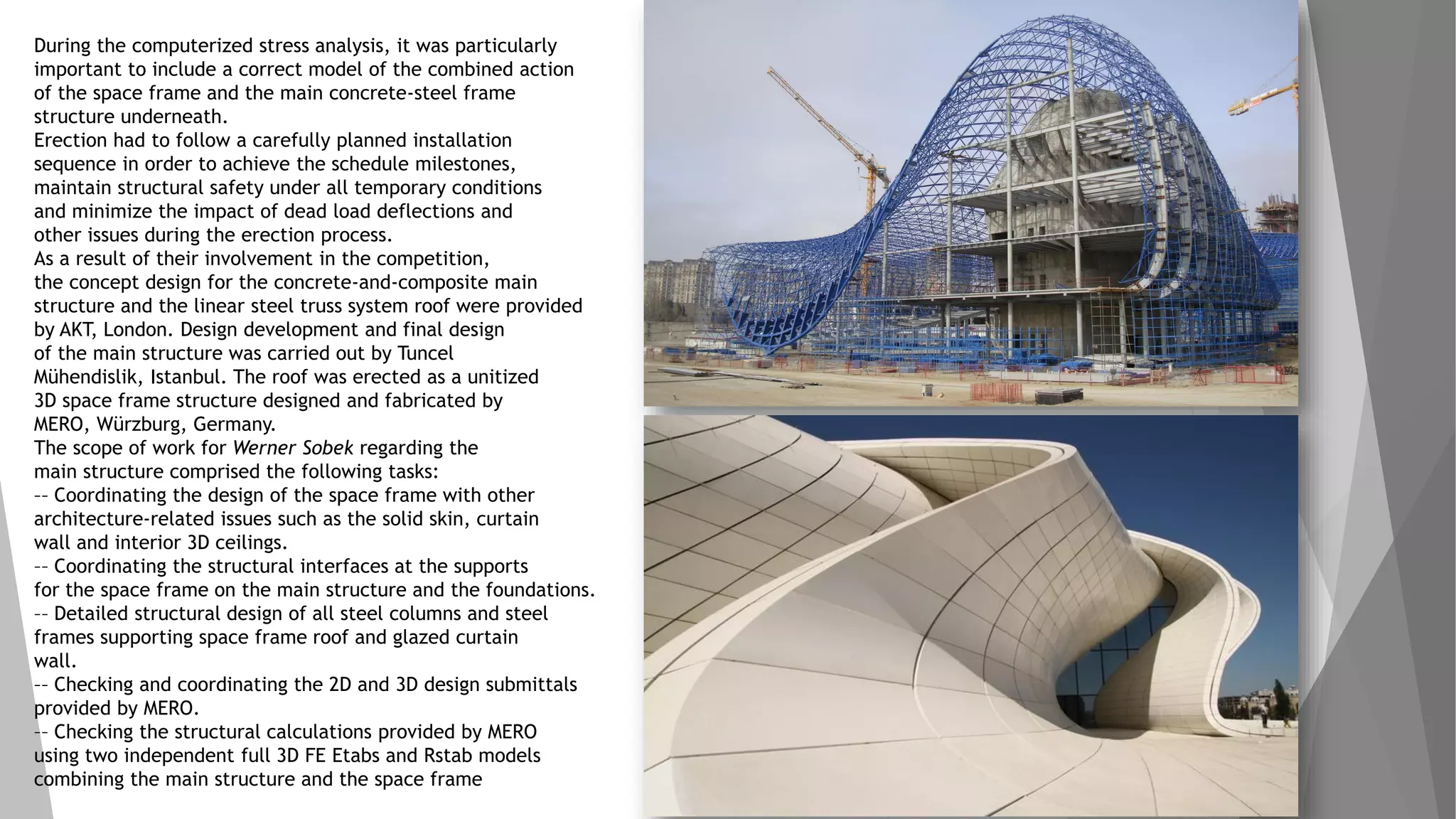 During the computerized stress analysis, it was particularly important to include a correct model of the combined action of the space frame and the main concrete-steel frame structure underneath.
Erection had to follow a carefully planned installation sequence in order to achieve the schedule milestones, maintain structural safety under all temporary conditions and minimize the impact of dead load deflections and other issues during the erection process.
As a result of their involvement in the competition, the concept design for the concrete-and-composite main structure and the linear steel truss system roof were provided by AKT, London. Design development and final design of the main structure was carried out by Tuncel Mühendislik, Istanbul. The roof was erected as a unitized 3D space frame structure designed and fabricated by MERO, Würzburg, Germany.
The scope of work for Werner Sobek regarding the main structure comprised the following tasks:
-- Coordinating the design of the space frame with other architecture-related issues such as the solid skin, curtain wall and interior 3D ceilings.
-- Coordinating the structural interfaces at the supports for the space frame on the main structure and the foundations.
-- Detailed structural design of all steel columns and steel frames supporting space frame roof and glazed curtain wall.
-- Checking and coordinating the 2D and 3D design submittals provided by MERO.
-- Checking the structural calculations provided by MERO using two independent full 3D FE Etabs and Rstab models combining the main structure and the space frame